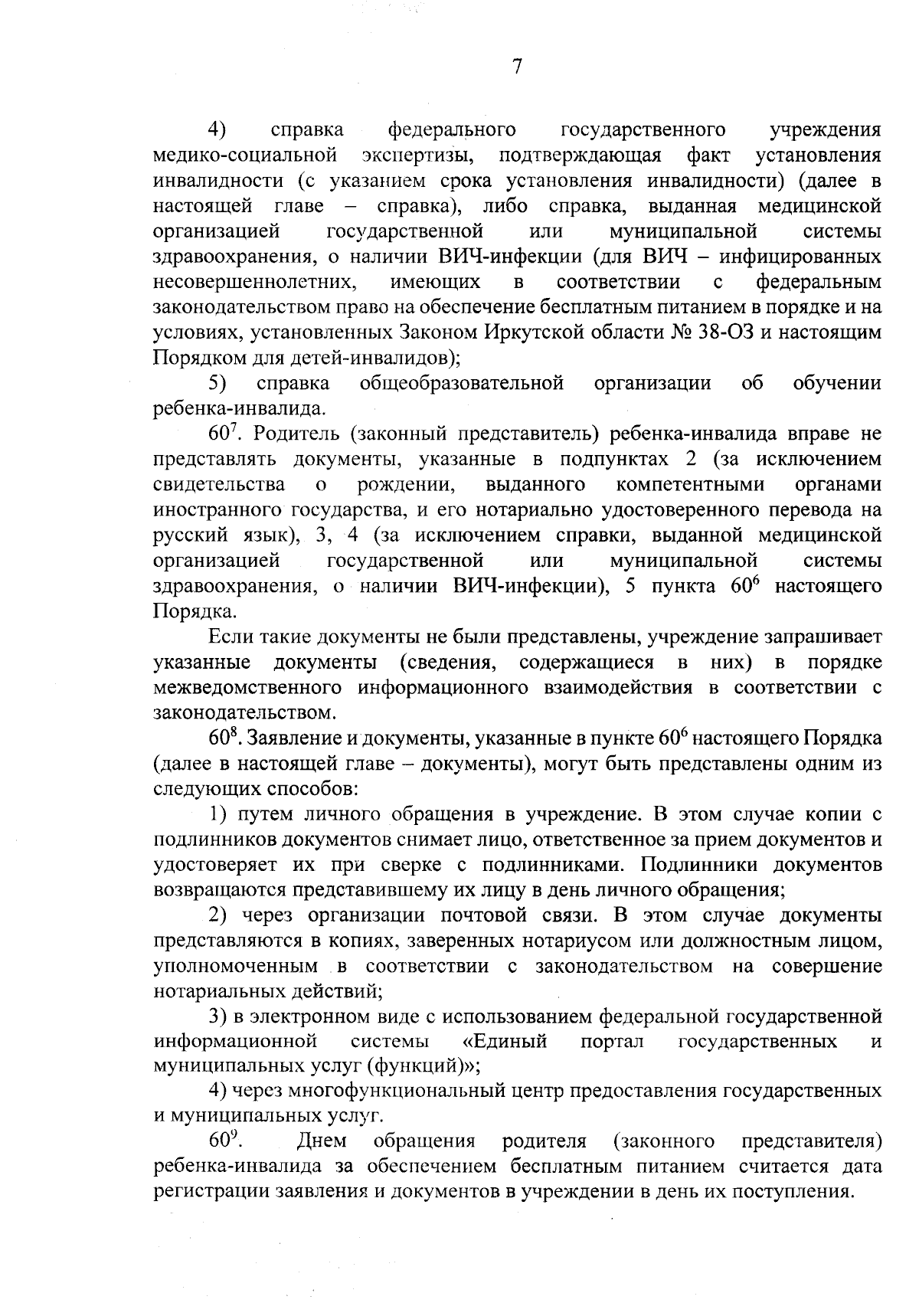 7

4) справка федерального государственного учреждения медико-социальной экспертизы, подтверждающая факт установления инвалидности (с указанием срока установления инвалидности) (далее в настоящей главе – справка), либо справка, выданная медицинской организацией государственной или муниципальной системы здравоохранения, о наличии ВИЧ-инфекции (для ВИЧ – инфицированных несовершеннолетних, имеющих в соответствии с федеральным законодательством право на обеспечение бесплатным питанием в порядке и на условиях, установленных Законом Иркутской области № 38-ОЗ и настоящим Порядком для детей-инвалидов);

5) справка общеобразовательной организации об обучении ребенка-инвалида.

$60^{7}$. Родитель (законный представитель) ребенка-инвалида вправе не представлять документы, указанные в подпунктах 2 (за исключением свидетельства о рождении, выданного компетентными органами иностранного государства, и его нотариально удостоверенного перевода на русский язык), 3, 4 (за исключением справки, выданной медицинской организацией государственной или муниципальной системы здравоохранения, о наличии ВИЧ-инфекции), 5 пункта $60^{6}$ настоящего Порядка.

Если такие документы не были представлены, учреждение запрашивает указанные документы (сведения, содержащиеся в них) в порядке межведомственного информационного взаимодействия в соответствии с законодательством.

$60^{8}$. Заявление и документы, указанные в пункте $60^{6}$ настоящего Порядка (далее в настоящей главе – документы), могут быть представлены одним из следующих способов:

1) путем личного обращения в учреждение. В этом случае копии с подлинников документов снимает лицо, ответственное за прием документов и удостоверяет их при сверке с подлинниками. Подлинники документов возвращаются представившему их лицу в день личного обращения;

2) через организации почтовой связи. В этом случае документы представляются в копиях, заверенных нотариусом или должностным лицом, уполномоченным в соответствии с законодательством на совершение нотариальных действий;

3) в электронном виде с использованием федеральной государственной информационной системы «Единый портал государственных и муниципальных услуг (функций)»;

4) через многофункциональный центр предоставления государственных и муниципальных услуг.

$60^{9}$. Днем обращения родителя (законного представителя) ребенка-инвалида за обеспечением бесплатным питанием считается дата регистрации заявления и документов в учреждении в день их поступления.